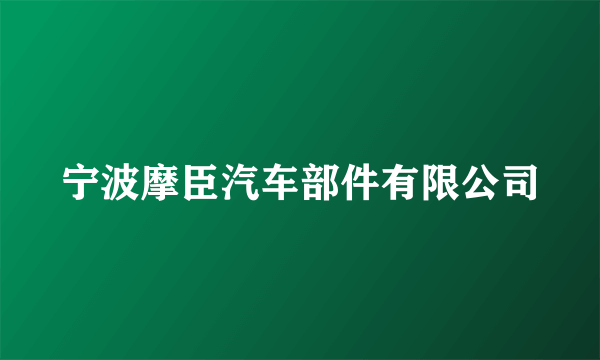 宁波摩臣汽车部件有限公司